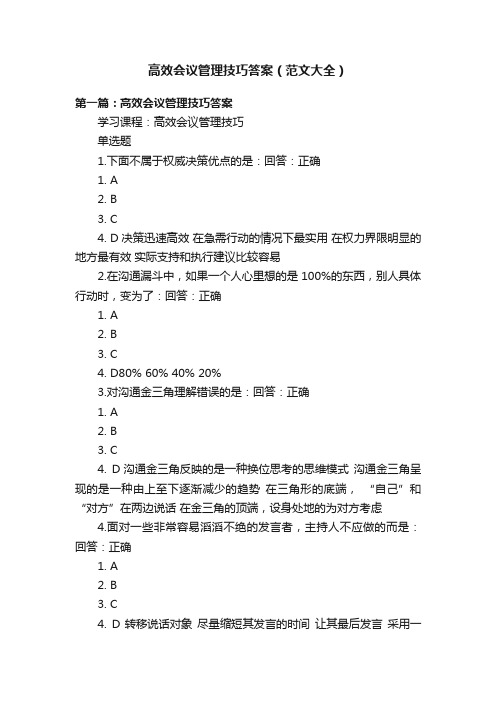 高效会议管理技巧答案（范文大全）

第一篇：高效会议管理技巧答案

学习课程：高效会议管理技巧

单选题

1.下面不属于权威决策优点的是：回答：正确

1. A

2. B

3. C

4. D 决策迅速高效 在急需行动的情况下最实用 在权力界限明显的地方最有效 实际支持和执行建议比较容易

2.在沟通漏斗中，如果一个人心里想的是 100%的东西，别人具体行动时，变为了：回答：正确

1. A

2. B

3. C

4. D80% 60% 40% 20%

3.对沟通金三角理解错误的是：回答：正确

1. A

2. B

3. C

4. D 沟通金三角反映的是一种换位思考的思维模式 沟通金三角呈现的是一种由上至下逐渐减少的趋势 在三角形的底端，“自己”和“对方”在两边说话 在金三角的顶端，设身处地的为对方考虑

4.面对一些非常容易滔滔不绝的发言者，主持人不应做的而是：回答：正确

1. A

2. B

3. C

4. D 转移说话对象 尽量缩短其发言的时间 让其最后发言 采用一